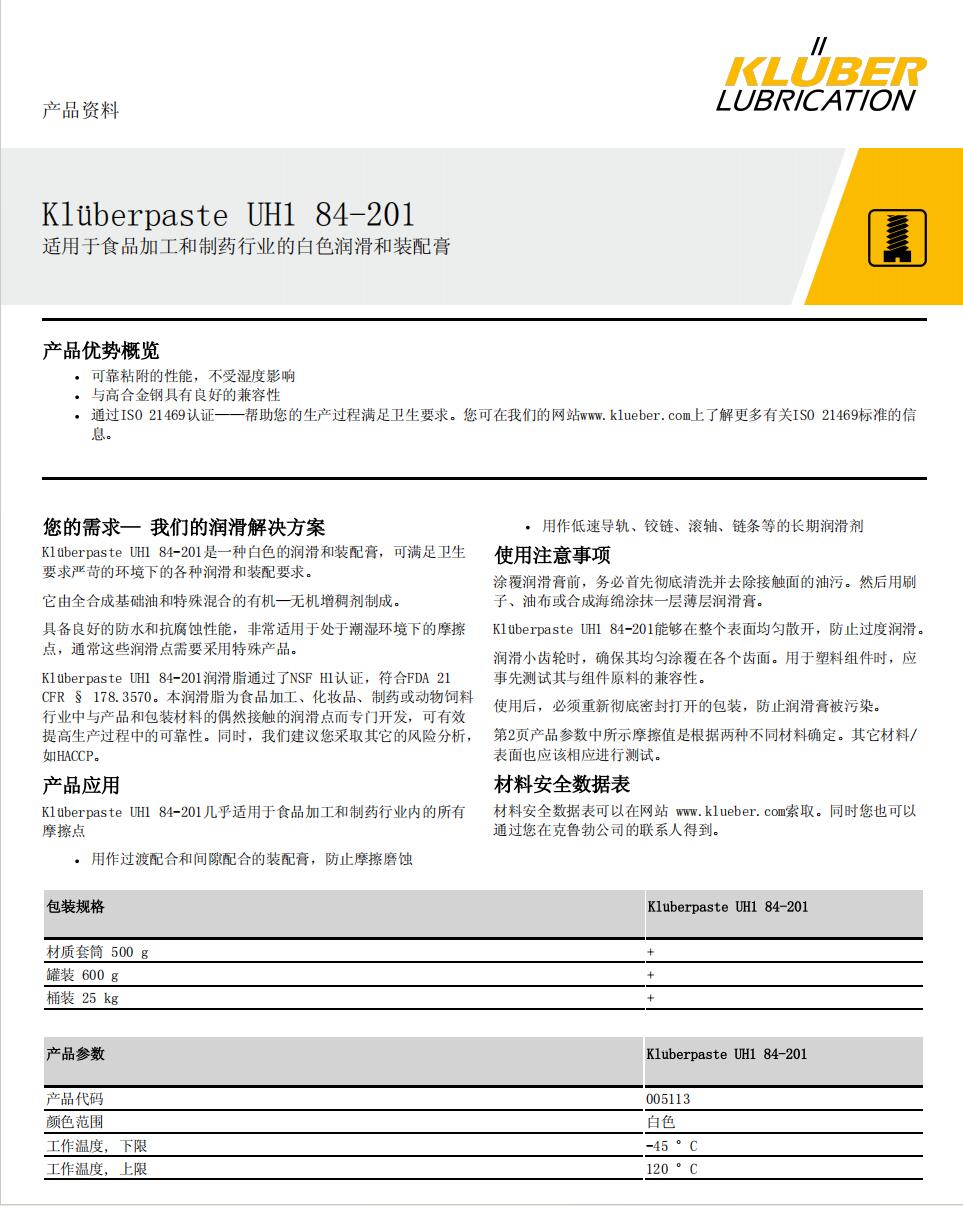 产品资料

KLÜBER LUBRICATION

Klüberpaste UH1 84-201
适用于食品加工和制药行业的白色润滑和装配膏

产品优势概览
• 可靠粘附的性能，不受湿度影响
• 与高合金钢具有良好的兼容性
• 通过ISO 21469认证——帮助您的生产过程满足卫生要求。您可在我们的网站www.klueber.com上了解更多有关ISO 21469标准的信息。

您的需求— 我们的润滑解决方案
Klüberpaste UH1 84-201是一种白色的润滑和装配膏，可满足卫生要求严苛的环境下的各种润滑和装配要求。

它由全合成基础油和特殊混合的有机—无机增稠剂制成。

具备良好的防水和抗腐蚀性能，非常适用于处于潮湿环境下的摩擦点，通常这些润滑点需要采用特殊产品。

Klüberpaste UH1 84-201润滑脂通过了NSF H1认证，符合FDA 21 CFR § 178.3570。本润滑脂为食品加工、化妆品、制药或动物饲料行业中与产品和包装材料的偶然接触的润滑点而专门开发，可有效提高生产过程中的可靠性。同时，我们建议您采取其它的风险分析，如HACCP。

产品应用
Klüberpaste UH1 84-201几乎适用于食品加工和制药行业内的所有摩擦点
• 用作过渡配合和间隙配合的装配膏，防止摩擦磨蚀
• 用作低速导轨、铰链、滚轴、链条等的长期润滑剂

使用注意事项
涂覆润滑膏前，务必首先彻底清洗并去除接触面的油污。然后用刷子、油布或合成海绵涂抹一层薄层润滑膏。

Klüberpaste UH1 84-201能够在整个表面均匀散开，防止过度润滑。

润滑小齿轮时，确保其均匀涂覆在各个齿面。用于塑料组件时，应事先测试其与组件原料的兼容性。

使用后，必须重新彻底密封打开的包装，防止润滑膏被污染。

第2页产品参数中所示摩擦值是根据两种不同材料确定。其它材料/表面也应该相应进行测试。

材料安全数据表
材料安全数据表可以在网站 www.klueber.com索取。同时您也可以通过您在克鲁勃公司的联系人得到。

| 包装规格 | Kluberpaste UH1 84-201 |
|---|---|
| 材质套筒 500 g | + |
| 罐装 600 g | + |
| 桶装 25 kg | + |

| 产品参数 | Kluberpaste UH1 84-201 |
|---|---|
| 产品代码 | 005113 |
| 颜色范围 | 白色 |
| 工作温度, 下限 | -45 ° C |
| 工作温度, 上限 | 120 ° C |